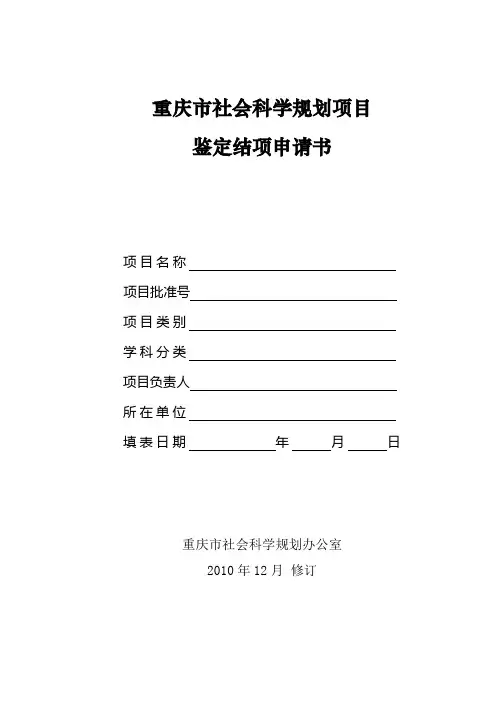 重庆市社会科学规划项目

鉴定结项申请书

项目名称

项目批准号

项目类别

学科分类

项目负责人

所在单位

填表日期　　　　年　　月　　日

重庆市社会科学规划办公室

2010 年 12 月 修订